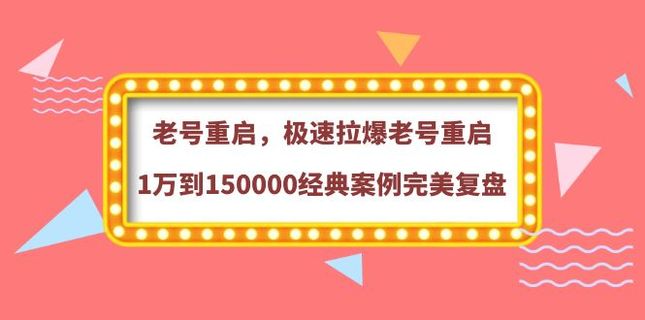 老号重启，极速拉爆老号重启
1万到150000经典案例完美复盘